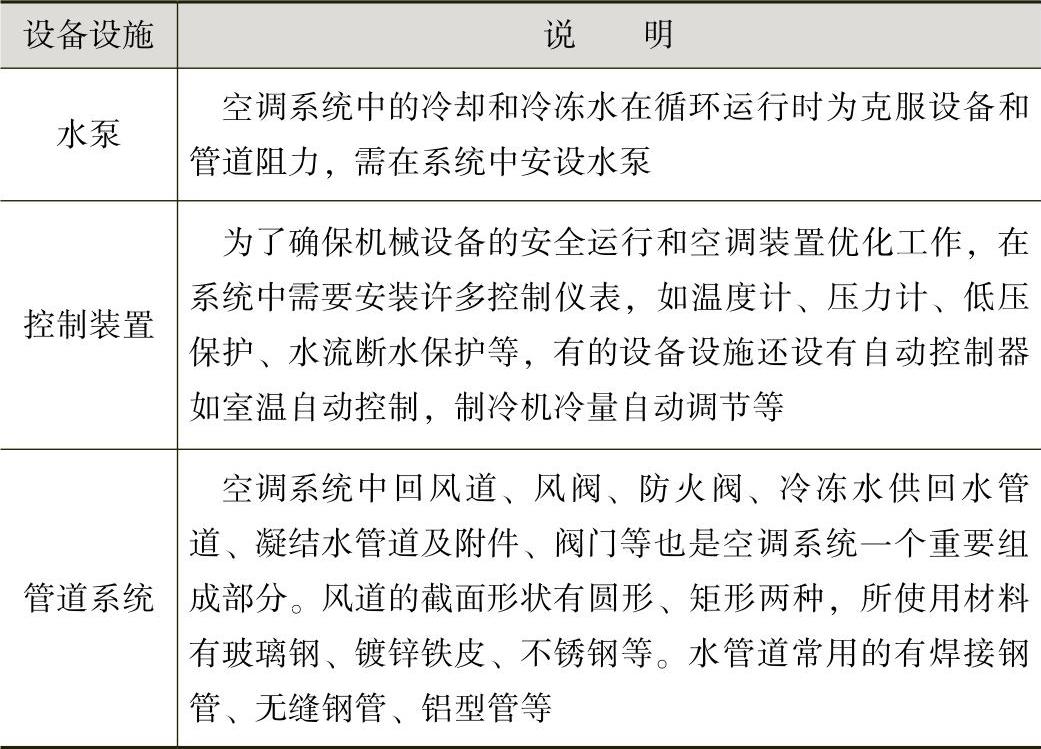 | 设备设施 | 说　　明 |
|---|---|
| 水泵 | 空调系统中的冷却和冷冻水在循环运行时为克服设备和管道阻力，需在系统中安设水泵 |
| 控制装置 | 为了确保机械设备的安全运行和空调装置优化工作，在系统中需要安装许多控制仪表，如温度计、压力计、低压保护、水流断水保护等，有的设备设施还设有自动控制器如室温自动控制，制冷机冷量自动调节等 |
| 管道系统 | 空调系统中回风道、风阀、防火阀、冷冻水供回水管道、凝结水管道及附件、阀门等也是空调系统一个重要组成部分。风道的截面形状有圆形、矩形两种，所使用材料有玻璃钢、镀锌铁皮、不锈钢等。水管道常用的有焊接钢管、无缝钢管、铝型管等 |